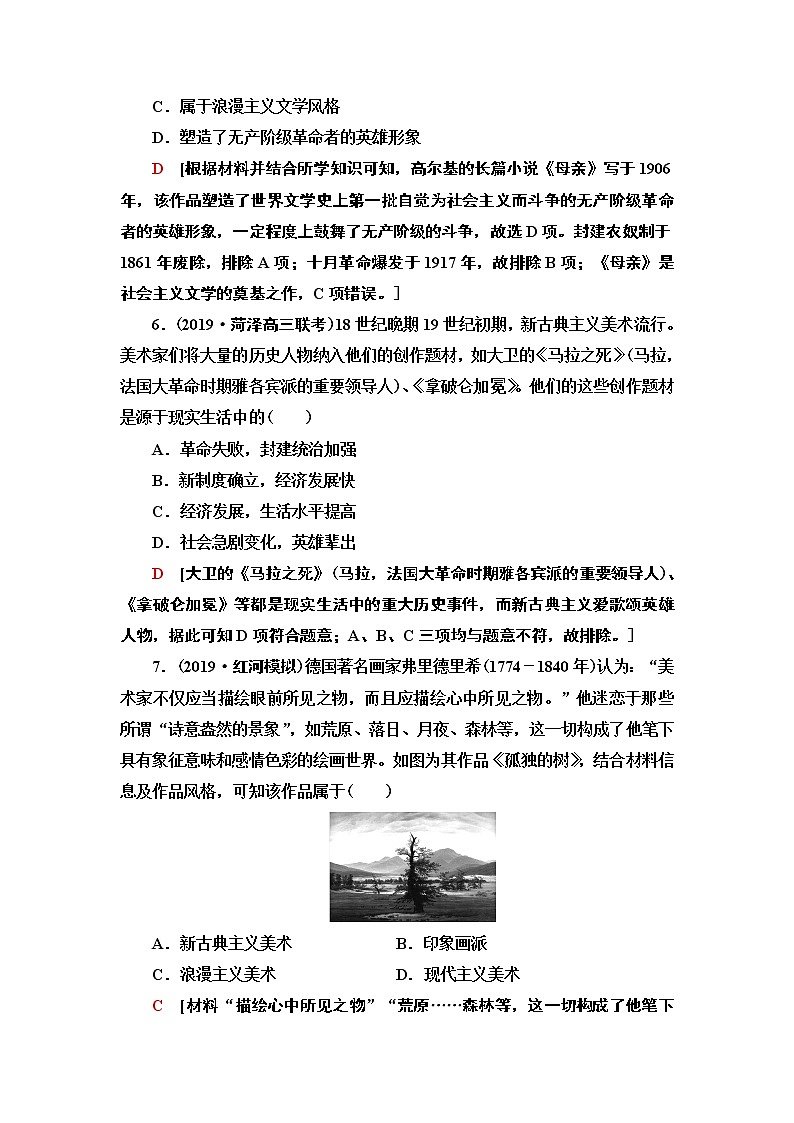 C．属于浪漫主义文学风格

D．塑造了无产阶级革命者的英雄形象

D　[根据材料并结合所学知识可知，高尔基的长篇小说《母亲》写于1906年，该作品塑造了世界文学史上第一批自觉为社会主义而斗争的无产阶级革命者的英雄形象，一定程度上鼓舞了无产阶级的斗争，故选D项。封建农奴制于1861年废除，排除A项；十月革命爆发于1917年，故排除B项；《母亲》是社会主义文学的奠基之作，C项错误。]

6．(2019·菏泽高三联考)18世纪晚期19世纪初期，新古典主义美术流行。美术家们将大量的历史人物纳入他们的创作题材，如大卫的《马拉之死》(马拉，法国大革命时期雅各宾派的重要领导人)、《拿破仑加冕》。他们的这些创作题材是源于现实生活中的(　　)

A．革命失败，封建统治加强

B．新制度确立，经济发展快

C．经济发展，生活水平提高

D．社会急剧变化，英雄辈出

D　[大卫的《马拉之死》(马拉，法国大革命时期雅各宾派的重要领导人)、《拿破仑加冕》等都是现实生活中的重大历史事件，而新古典主义爱歌颂英雄人物，据此可知D项符合题意；A、B、C三项均与题意不符，故排除。]

7．(2019·红河模拟)德国著名画家弗里德里希(1774－1840年)认为：“美术家不仅应当描绘眼前所见之物，而且应描绘心中所见之物。”他迷恋于那些所谓“诗意盎然的景象”，如荒原、落日、月夜、森林等，这一切构成了他笔下具有象征意味和感情色彩的绘画世界。如图为其作品《孤独的树》，结合材料信息及作品风格，可知该作品属于(　　)

A．新古典主义美术　　B．印象画派

C．浪漫主义美术　　D．现代主义美术

C　[材料“描绘心中所见之物”“荒原……森林等，这一切构成了他笔下